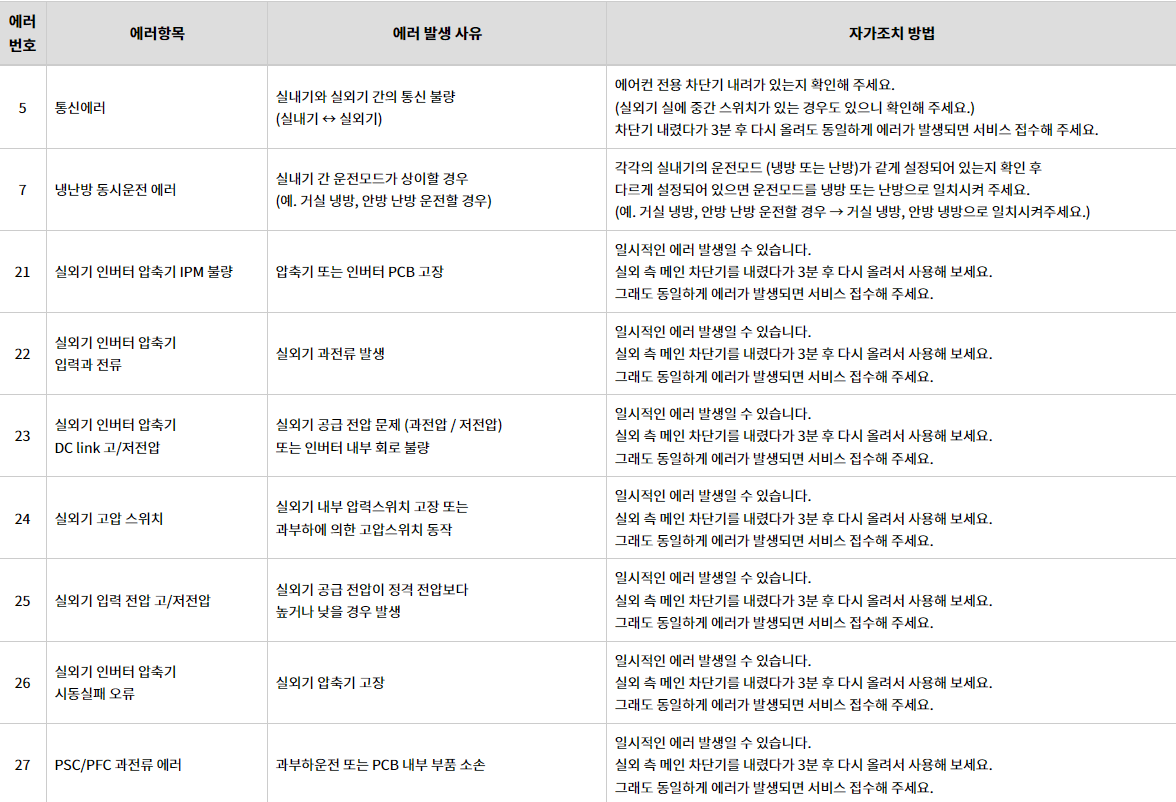 | 에러 번호 | 에러항목 | 에러 발생 사유 | 자가조치 방법 |
|---|---|---|---|
| 5 | 통신에러 | 실내기와 실외기 간의 통신 불량 (실내기 ↔ 실외기) | 에어컨 전용 차단기 내려가 있는지 확인해 주세요. (실외기 실에 중간 스위치가 있는 경우도 있으니 확인해 주세요.) 차단기 내렸다가 3분 후 다시 올려도 동일하게 에러가 발생되면 서비스 접수해 주세요. |
| 7 | 냉난방 동시운전 에러 | 실내기 간 운전모드가 상이할 경우 (예. 거실 냉방, 안방 난방 운전할 경우) | 각각의 실내기의 운전모드 (냉방 또는 난방)가 같게 설정되어 있는지 확인 후 다르게 설정되어 있으면 운전모드를 냉방 또는 난방으로 일치시켜 주세요. (예. 거실 냉방, 안방 난방 운전할 경우 → 거실 냉방, 안방 냉방으로 일치시켜주세요.) |
| 21 | 실외기 인버터 압축기 IPM 불량 | 압축기 또는 인버터 PCB 고장 | 일시적인 에러 발생일 수 있습니다. 실외 측 메인 차단기를 내렸다가 3분 후 다시 올려서 사용해 보세요. 그래도 동일하게 에러가 발생되면 서비스 접수해 주세요. |
| 22 | 실외기 인버터 압축기 입력과 전류 | 실외기 과전류 발생 | 일시적인 에러 발생일 수 있습니다. 실외 측 메인 차단기를 내렸다가 3분 후 다시 올려서 사용해 보세요. 그래도 동일하게 에러가 발생되면 서비스 접수해 주세요. |
| 23 | 실외기 인버터 압축기 DC link 고/저전압 | 실외기 공급 전압 문제 (과전압 / 저전압) 또는 인버터 내부 회로 불량 | 일시적인 에러 발생일 수 있습니다. 실외 측 메인 차단기를 내렸다가 3분 후 다시 올려서 사용해 보세요. 그래도 동일하게 에러가 발생되면 서비스 접수해 주세요. |
| 24 | 실외기 고압 스위치 | 실외기 내부 압력스위치 고장 또는 과부하에 의한 고압스위치 동작 | 일시적인 에러 발생일 수 있습니다. 실외 측 메인 차단기를 내렸다가 3분 후 다시 올려서 사용해 보세요. 그래도 동일하게 에러가 발생되면 서비스 접수해 주세요. |
| 25 | 실외기 입력 전압 고/저전압 | 실외기 공급 전압이 정격 전압보다 높거나 낮을 경우 발생 | 일시적인 에러 발생일 수 있습니다. 실외 측 메인 차단기를 내렸다가 3분 후 다시 올려서 사용해 보세요. 그래도 동일하게 에러가 발생되면 서비스 접수해 주세요. |
| 26 | 실외기 인버터 압축기 시동실패 오류 | 실외기 압축기 고장 | 일시적인 에러 발생일 수 있습니다. 실외 측 메인 차단기를 내렸다가 3분 후 다시 올려서 사용해 보세요. 그래도 동일하게 에러가 발생되면 서비스 접수해 주세요. |
| 27 | PSC/PFC 과전류 에러 | 과부하운전 또는 PCB 내부 부품 소손 | 일시적인 에러 발생일 수 있습니다. 실외 측 메인 차단기를 내렸다가 3분 후 다시 올려서 사용해 보세요. 그래도 동일하게 에러가 발생되면 서비스 접수해 주세요. |